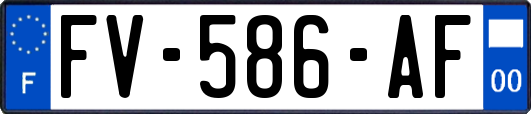 F
FV-586-AF
00